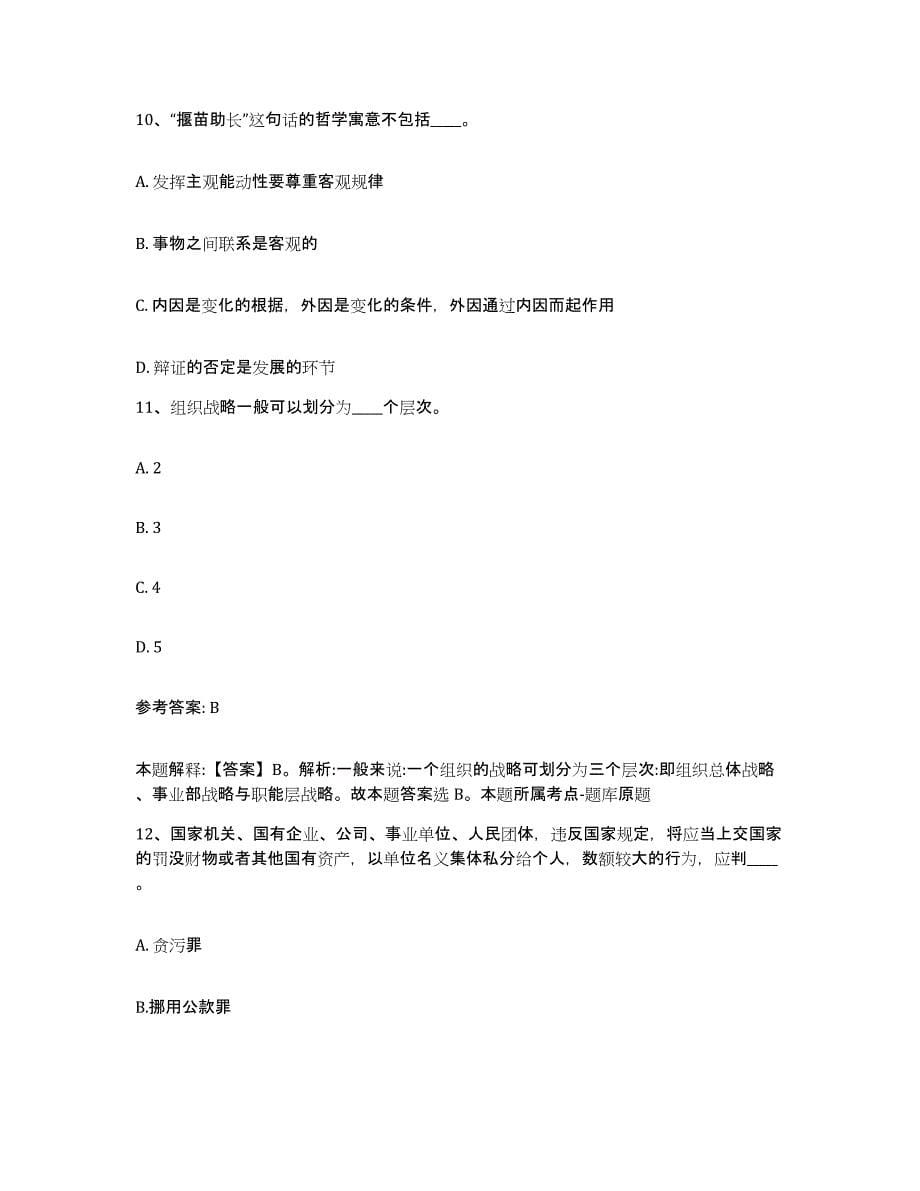 10、“揠苗助长”这句话的哲学寓意不包括____。

A. 发挥主观能动性要尊重客观规律

B. 事物之间联系是客观的

C. 内因是变化的根据，外因是变化的条件，外因通过内因而起作用

D. 辩证的否定是发展的环节

11、组织战略一般可以划分为____个层次。

A. 2

B. 3

C. 4

D. 5

参考答案: B

本题解释:【答案】B。解析:一般来说:一个组织的战略可划分为三个层次:即组织总体战略、事业部战略与职能层战略。故本题答案选 B。本题所属考点-题库原题

12、国家机关、国有企业、公司、事业单位、人民团体，违反国家规定，将应当上交国家的罚没财物或者其他国有资产，以单位名义集体私分给个人，数额较大的行为，应判____。

A. 贪污罪

B.挪用公款罪